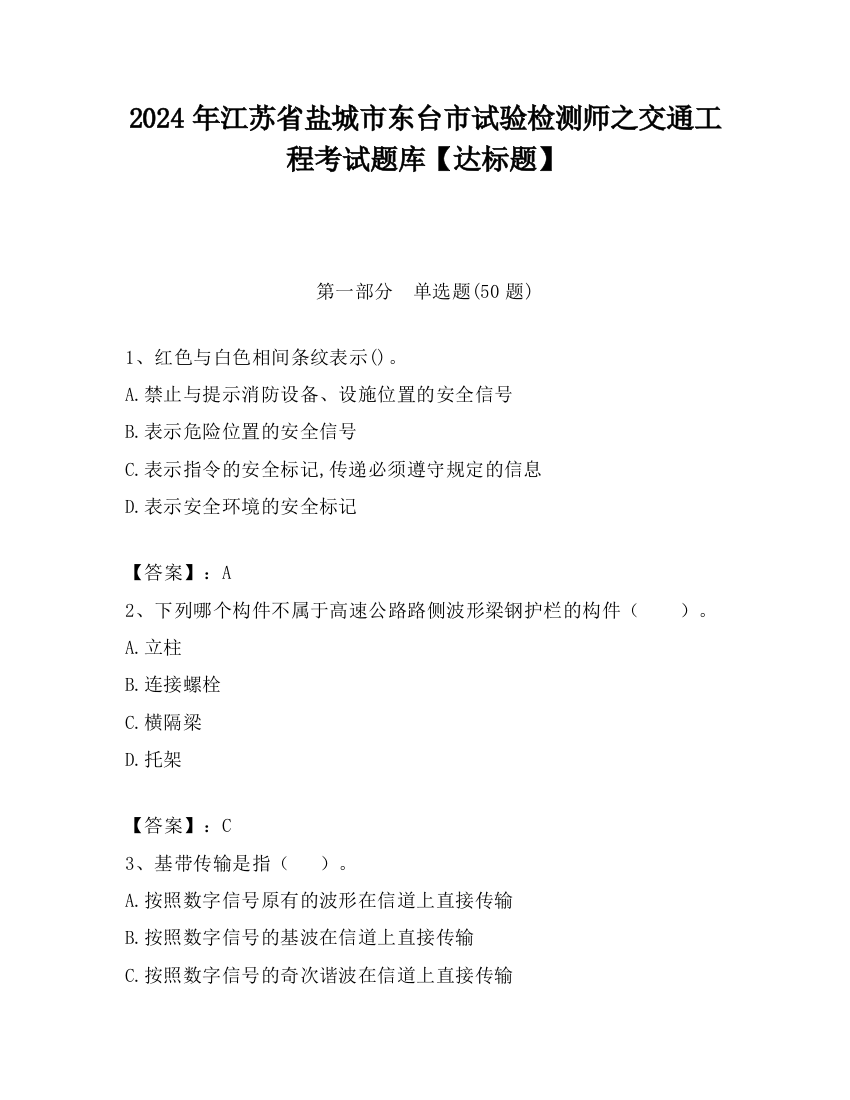 2024 年江苏省盐城市东台市试验检测师之交通工程考试题库【达标题】

第一部分　单选题(50 题)

1、红色与白色相间条纹表示()。

A.禁止与提示消防设备、设施位置的安全信号

B.表示危险位置的安全信号

C.表示指令的安全标记,传递必须遵守规定的信息

D.表示安全环境的安全标记

【答案】：A

2、下列哪个构件不属于高速公路路侧波形梁钢护栏的构件（　　）。

A.立柱

B.连接螺栓

C.横隔梁

D.托架

【答案】：C

3、基带传输是指（　　）。

A.按照数字信号原有的波形在信道上直接传输

B.按照数字信号的基波在信道上直接传输

C.按照数字信号的奇次谐波在信道上直接传输